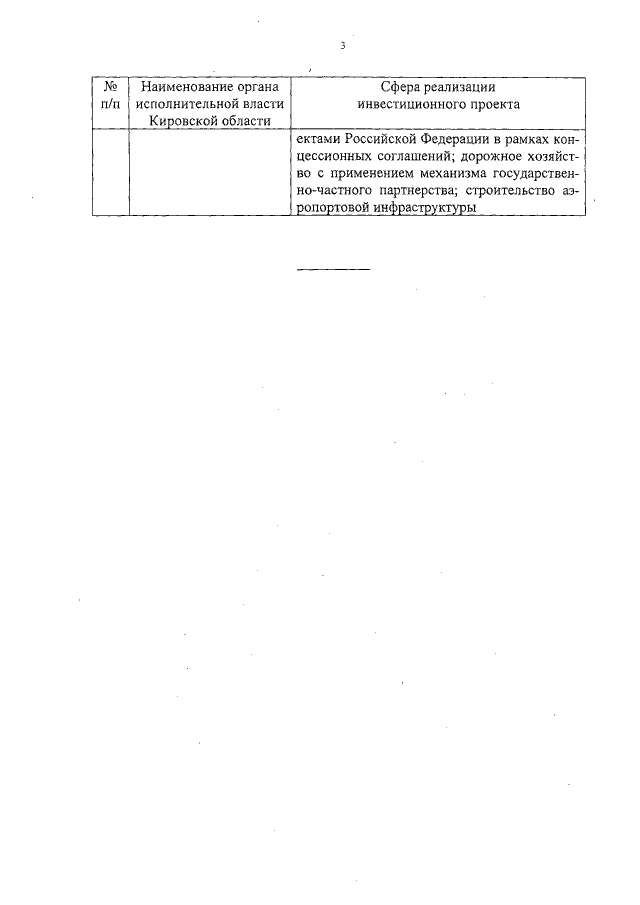 3

| № п/п | Наименование органа исполнительной власти Кировской области | Сфера реализации инвестиционного проекта |
|---|---|---|
| | | ектами Российской Федерации в рамках концессионных соглашений; дорожное хозяйство с применением механизма государственно-частного партнерства; строительство аэропортовой инфраструктуры |